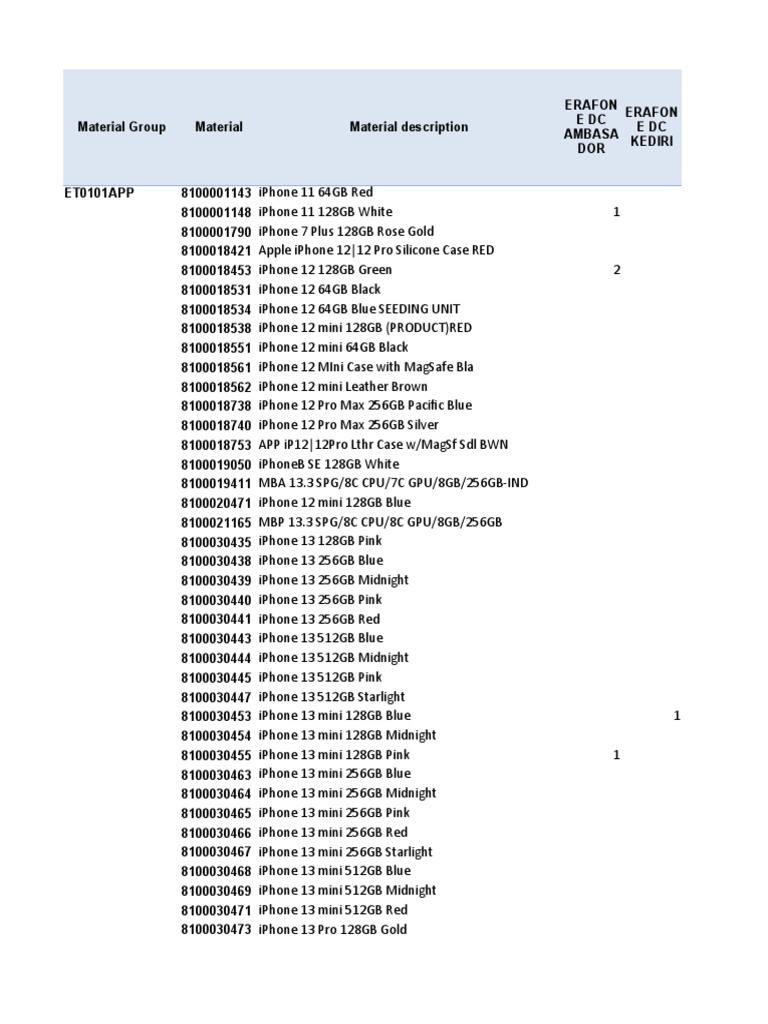 | Material Group | Material | Material description | ERAFONE DC AMBASADOR | ERAFONE DC KEDIRI |
|---|---|---|---|---|
| ET0101APP | 8100001143 | iPhone 11 64GB Red | | |
| | 8100001148 | iPhone 11 128GB White | 1 | |
| | 8100001790 | iPhone 7 Plus 128GB Rose Gold | | |
| | 8100018421 | Apple iPhone 12\|12 Pro Silicone Case RED | | |
| | 8100018453 | iPhone 12 128GB Green | 2 | |
| | 8100018531 | iPhone 12 64GB Black | | |
| | 8100018534 | iPhone 12 64GB Blue SEEDING UNIT | | |
| | 8100018538 | iPhone 12 mini 128GB (PRODUCT)RED | | |
| | 8100018551 | iPhone 12 mini 64GB Black | | |
| | 8100018561 | iPhone 12 MIni Case with MagSafe Bla | | |
| | 8100018562 | iPhone 12 mini Leather Brown | | |
| | 8100018738 | iPhone 12 Pro Max 256GB Pacific Blue | | |
| | 8100018740 | iPhone 12 Pro Max 256GB Silver | | |
| | 8100018753 | APP iP12\|12Pro Lthr Case w/MagSf Sdl BWN | | |
| | 8100019050 | iPhoneB SE 128GB White | | |
| | 8100019411 | MBA 13.3 SPG/8C CPU/7C GPU/8GB/256GB-IND | | |
| | 8100020471 | iPhone 12 mini 128GB Blue | | |
| | 8100021165 | MBP 13.3 SPG/8C CPU/8C GPU/8GB/256GB | | |
| | 8100030435 | iPhone 13 128GB Pink | | |
| | 8100030438 | iPhone 13 256GB Blue | | |
| | 8100030439 | iPhone 13 256GB Midnight | | |
| | 8100030440 | iPhone 13 256GB Pink | | |
| | 8100030441 | iPhone 13 256GB Red | | |
| | 8100030443 | iPhone 13 512GB Blue | | |
| | 8100030444 | iPhone 13 512GB Midnight | | |
| | 8100030445 | iPhone 13 512GB Pink | | |
| | 8100030447 | iPhone 13 512GB Starlight | | |
| | 8100030453 | iPhone 13 mini 128GB Blue | | 1 |
| | 8100030454 | iPhone 13 mini 128GB Midnight | | |
| | 8100030455 | iPhone 13 mini 128GB Pink | 1 | |
| | 8100030463 | iPhone 13 mini 256GB Blue | | |
| | 8100030464 | iPhone 13 mini 256GB Midnight | | |
| | 8100030465 | iPhone 13 mini 256GB Pink | | |
| | 8100030466 | iPhone 13 mini 256GB Red | | |
| | 8100030467 | iPhone 13 mini 256GB Starlight | | |
| | 8100030468 | iPhone 13 mini 512GB Blue | | |
| | 8100030469 | iPhone 13 mini 512GB Midnight | | |
| | 8100030471 | iPhone 13 mini 512GB Red | | |
| | 8100030473 | iPhone 13 Pro 128GB Gold | | |